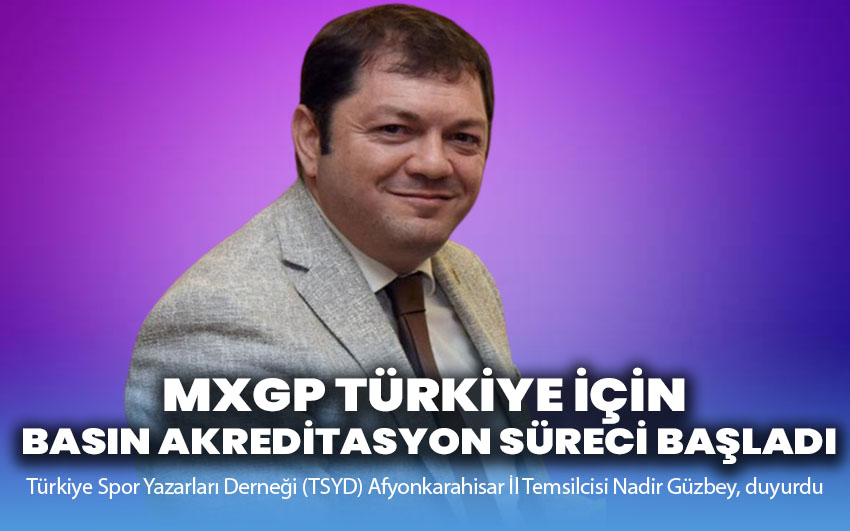 MXGP TÜRKİYE İÇİN
BASIN AKREDİTASYON SÜRECİ BAŞLADI

Türkiye Spor Yazarları Derneği (TSYD) Afyonkarahisar İl Temsilcisi Nadir Güzbey, duyurdu